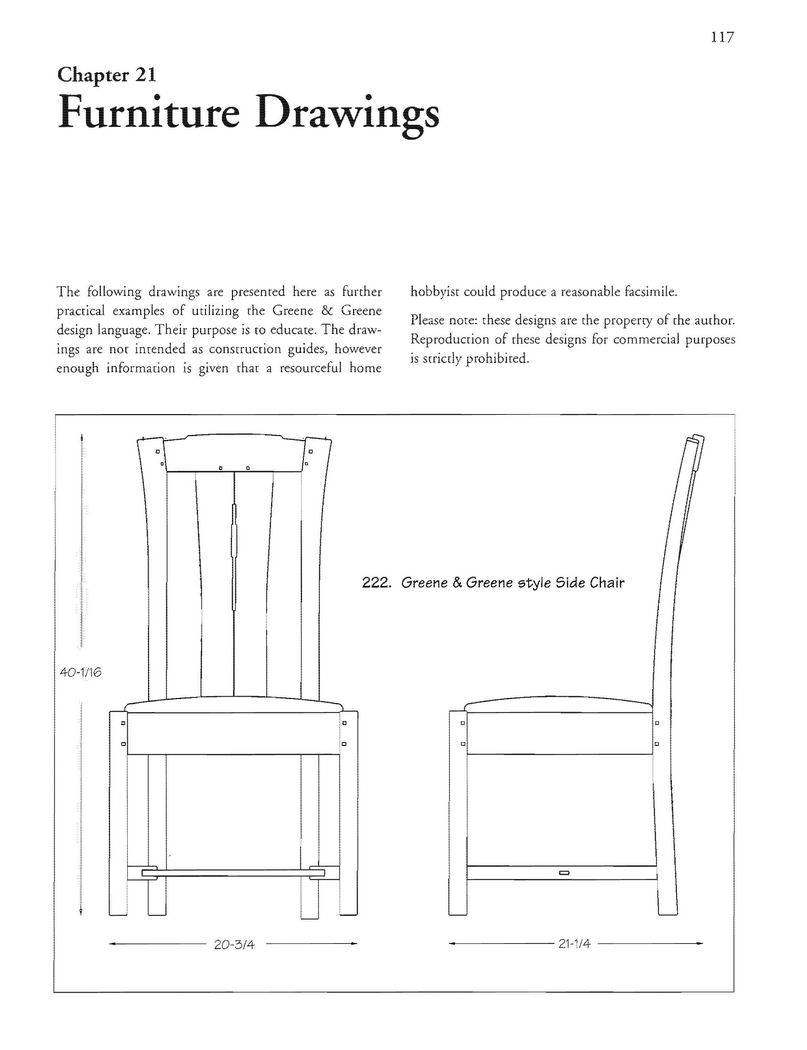 117

Chapter 21
Furniture Drawings

The following drawings are presented here as further practical examples of utilizing the Greene & Greene design language. Their purpose is to educate. The drawings are not intended as construction guides, however enough information is given that a resourceful home hobbyist could produce a reasonable facsimile.

Please note: these designs are the property of the author. Reproduction of these designs for commercial purposes is strictly prohibited.

222. Greene & Greene style Side Chair

40-1/16

20-3/4

21-1/4